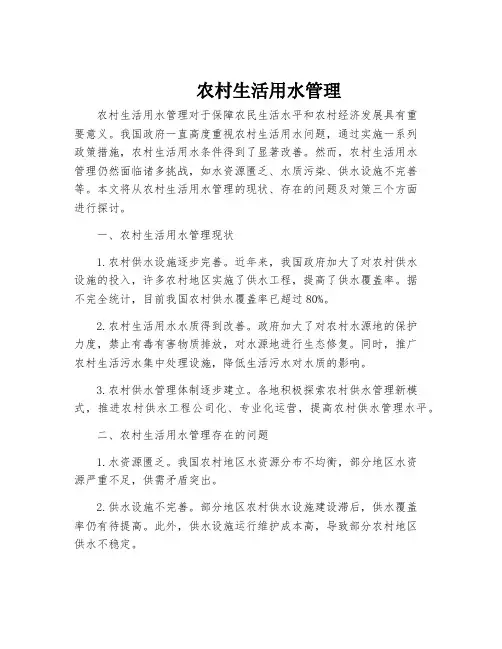 农村生活用水管理

农村生活用水管理对于保障农民生活水平和农村经济发展具有重要意义。我国政府一直高度重视农村生活用水问题，通过实施一系列政策措施，农村生活用水条件得到了显著改善。然而，农村生活用水管理仍然面临诸多挑战，如水资源匮乏、水质污染、供水设施不完善等。本文将从农村生活用水管理的现状、存在的问题及对策三个方面进行探讨。

一、农村生活用水管理现状

1. 农村供水设施逐步完善。近年来，我国政府加大了对农村供水设施的投入，许多农村地区实施了供水工程，提高了供水覆盖率。据不完全统计，目前我国农村供水覆盖率已超过 80%。

2. 农村生活用水水质得到改善。政府加大了对农村水源地的保护力度，禁止有毒有害物质排放，对水源地进行生态修复。同时，推广农村生活污水集中处理设施，降低生活污水对水质的影响。

3. 农村供水管理体制逐步建立。各地积极探索农村供水管理新模式，推进农村供水工程公司化、专业化运营，提高农村供水管理水平。

二、农村生活用水管理存在的问题

1. 水资源匮乏。我国农村地区水资源分布不均衡，部分地区水资源严重不足，供需矛盾突出。

2. 供水设施不完善。部分地区农村供水设施建设滞后，供水覆盖率仍有待提高。此外，供水设施运行维护成本高，导致部分农村地区供水不稳定。